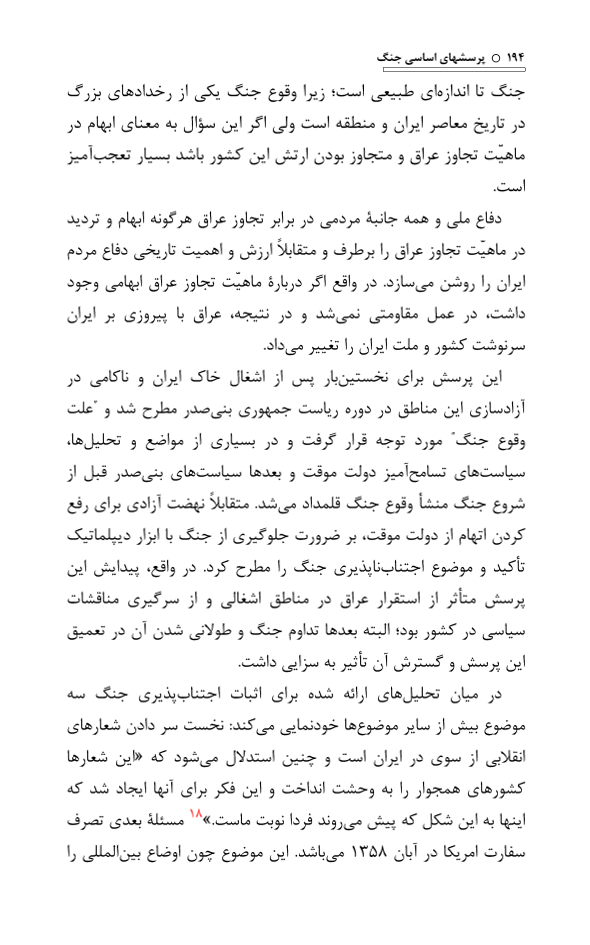 ۱۹۴ ○ پرسشهای اساسی جنگ

جنگ تا اندازه‌ای طبیعی است؛ زیرا وقوع جنگ یکی از رخدادهای بزرگ در تاریخ معاصر ایران و منطقه است ولی اگر این سؤال به معنای ابهام در ماهیّت تجاوز عراق و متجاوز بودن ارتش این کشور باشد بسیار تعجب‌آمیز است.

دفاع ملی و همه جانبهٔ مردمی در برابر تجاوز عراق هرگونه ابهام و تردید در ماهیّت تجاوز عراق را برطرف و متقابلاً ارزش و اهمیت تاریخی دفاع مردم ایران را روشن می‌سازد. در واقع اگر دربارهٔ ماهیّت تجاوز عراق ابهامی وجود داشت، در عمل مقاومتی نمی‌شد و در نتیجه، عراق با پیروزی بر ایران سرنوشت کشور و ملت ایران را تغییر می‌داد.

این پرسش برای نخستین‌بار پس از اشغال خاک ایران و ناکامی در آزادسازی این مناطق در دوره ریاست جمهوری بنی‌صدر مطرح شد و "علت وقوع جنگ" مورد توجه قرار گرفت و در بسیاری از مواضع و تحلیل‌ها، سیاست‌های تسامح‌آمیز دولت موقت و بعدها سیاست‌های بنی‌صدر قبل از شروع جنگ منشأ وقوع جنگ قلمداد می‌شد. متقابلاً نهضت آزادی برای رفع کردن اتهام از دولت موقت، بر ضرورت جلوگیری از جنگ با ابزار دیپلماتیک تأکید و موضوع اجتناب‌ناپذیری جنگ را مطرح کرد. در واقع، پیدایش این پرسش متأثر از استقرار عراق در مناطق اشغالی و از سرگیری مناقشات سیاسی در کشور بود؛ البته بعدها تداوم جنگ و طولانی شدن آن در تعمیق این پرسش و گسترش آن تأثیر به سزایی داشت.

در میان تحلیل‌های ارائه شده برای اثبات اجتناب‌پذیری جنگ سه موضوع بیش از سایر موضوع‌ها خودنمایی می‌کند: نخست سر دادن شعارهای انقلابی از سوی در ایران است و چنین استدلال می‌شود که «این شعارها کشورهای همجوار را به وحشت انداخت و این فکر برای آنها ایجاد شد که اینها به این شکل که پیش می‌روند فردا نوبت ماست.»$^{۱۸}$ مسئلهٔ بعدی تصرف سفارت امریکا در آبان ۱۳۵۸ می‌باشد. این موضوع چون اوضاع بین‌المللی را